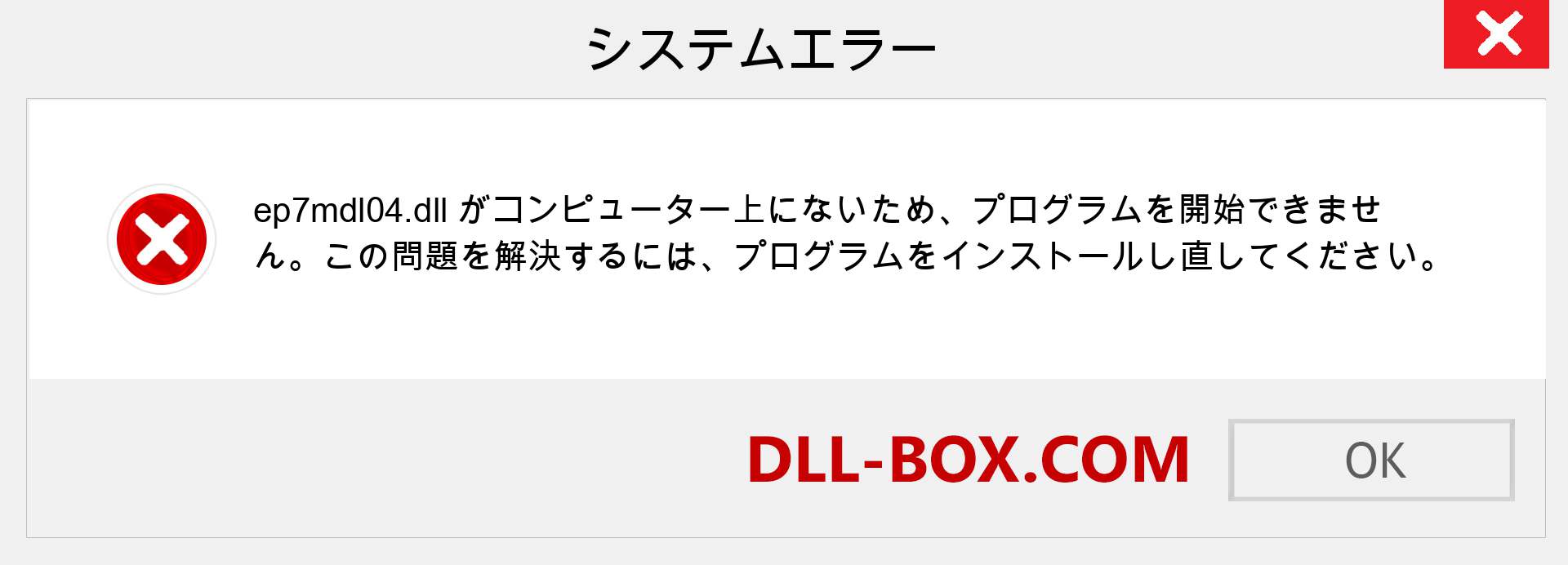 システムエラー

ep7mdl04.dll がコンピューター上にないため、プログラムを開始できません。この問題を解決するには、プログラムをインストールし直してください。

DLL-BOX.COM

OK